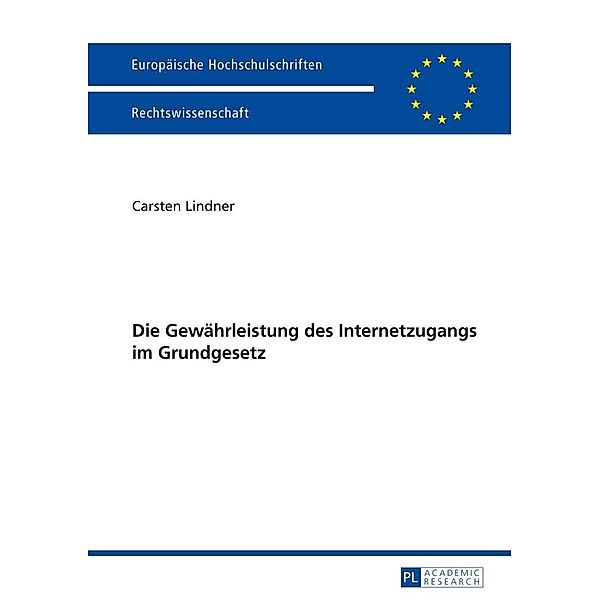 Europäische Hochschulschriften

Rechtswissenschaft

Carsten Lindner

Die Gewährleistung des Internetzugangs im Grundgesetz

PL ACADEMIC RESEARCH